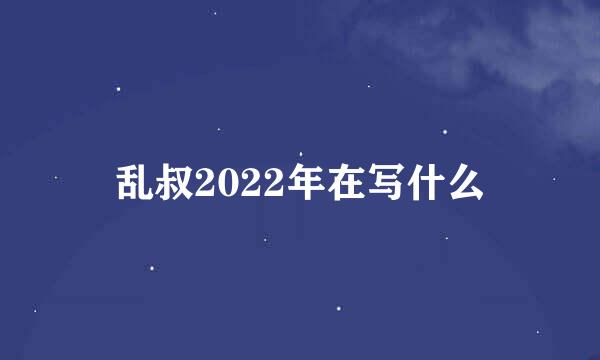 乱叔2022年在写什么